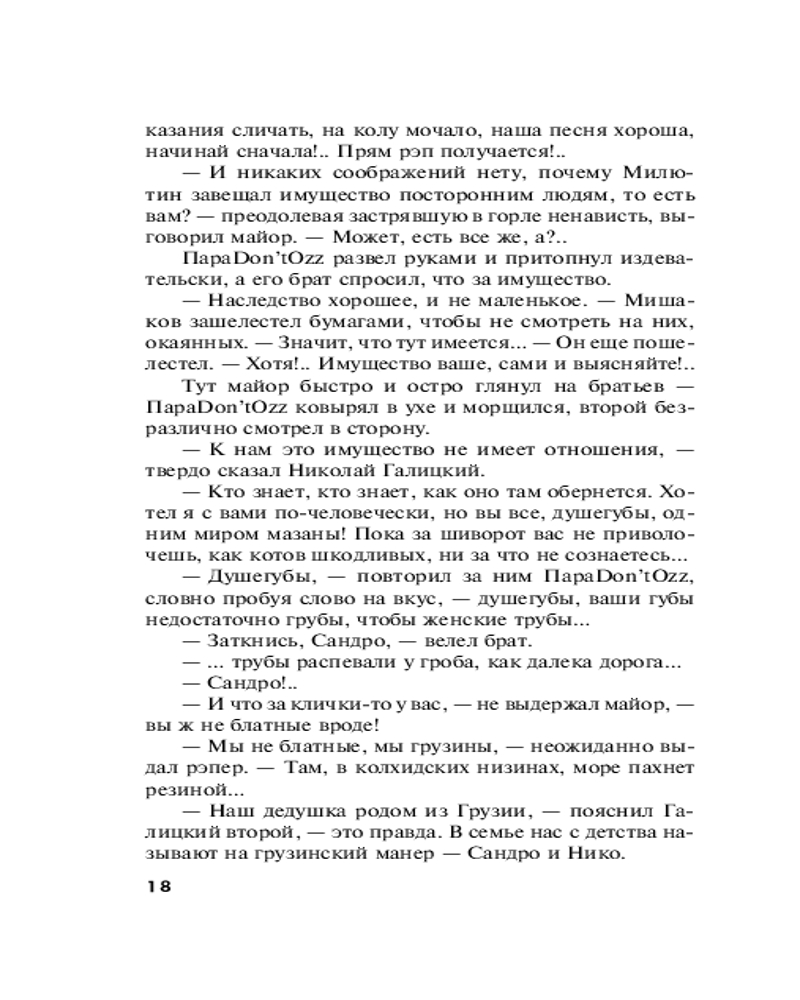 казания сличать, на колу мочало, наша песня хороша, начинай сначала!.. Прям рэп получается!..

— И никаких соображений нету, почему Милютин завещал имущество посторонним людям, то есть вам? — преодолевая застрявшую в горле ненависть, выговорил майор. — Может, есть все же, а?..

ПараDon'tOzz развел руками и притопнул издевательски, а его брат спросил, что за имущество.

— Наследство хорошее, и не маленькое. — Мишаков зашелестел бумагами, чтобы не смотреть на них, окаянных. — Значит, что тут имеется... — Он еще пошелестел. — Хотя!.. Имущество ваше, сами и выясняйте!..

Тут майор быстро и остро глянул на братьев — ПараDon'tOzz ковырял в ухе и морщился, второй безразлично смотрел в сторону.

— К нам это имущество не имеет отношения, — твердо сказал Николай Галицкий.

— Кто знает, кто знает, как оно там обернется. Хотел я с вами по-человечески, но вы все, душегубы, одним миром мазаны! Пока за шиворот вас не приволочешь, как котов шкодливых, ни за что не сознаетесь...

— Душегубы, — повторил за ним ПараDon'tOzz, словно пробуя слово на вкус, — душегубы, ваши губы недостаточно грубы, чтобы женские трубы...

— Заткнись, Сандро, — велел брат.

— ... трубы распевали у гроба, как далека дорога...

— Сандро!..

— И что за клички-то у вас, — не выдержал майор, — вы ж не блатные вроде!

— Мы не блатные, мы грузины, — неожиданно выдал рэпер. — Там, в колхидских низинах, море пахнет резиной...

— Наш дедушка родом из Грузии, — пояснил Галицкий второй, — это правда. В семье нас с детства называют на грузинский манер — Сандро и Нико.

18